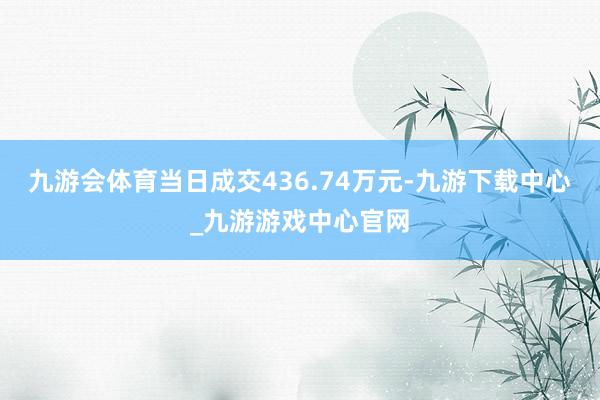 九游会体育当日成交436.74万元-九游下载中心_九游游戏中心官网